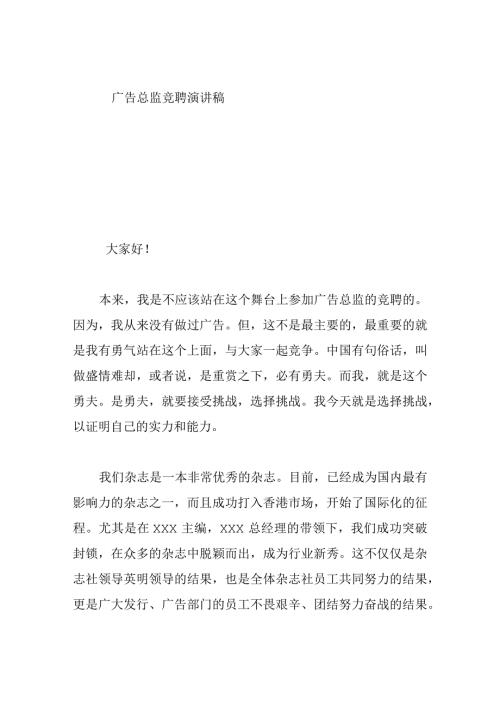 广告总监竞聘演讲稿

大家好！

本来，我是不应该站在这个舞台上参加广告总监的竞聘的。因为，我从来没有做过广告。但，这不是最主要的，最重要的就是我有勇气站在这个上面，与大家一起竞争。中国有句俗话，叫做盛情难却，或者说，是重赏之下，必有勇夫。而我，就是这个勇夫。是勇夫，就要接受挑战，选择挑战。我今天就是选择挑战，以证明自己的实力和能力。

我们杂志是一本非常优秀的杂志。目前，已经成为国内最有影响力的杂志之一，而且成功打入香港市场，开始了国际化的征程。尤其是在 XXX 主编，XXX 总经理的带领下，我们成功突破封锁，在众多的杂志中脱颖而出，成为行业新秀。这不仅仅是杂志社领导英明领导的结果，也是全体杂志社员工共同努力的结果，更是广大发行、广告部门的员工不畏艰辛、团结努力奋战的结果。